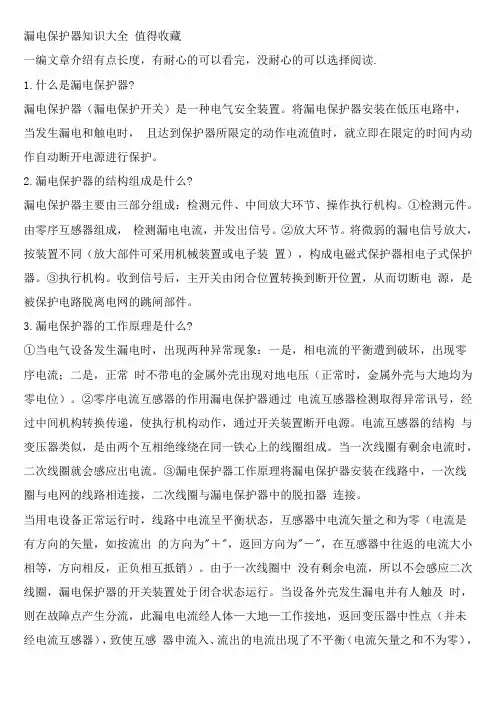 漏电保护器知识大全 值得收藏

一编文章介绍有点长度，有耐心的可以看完，没耐心的可以选择阅读.

1. 什么是漏电保护器?

漏电保护器（漏电保护开关）是一种电气安全装置。将漏电保护器安装在低压电路中，当发生漏电和触电时， 且达到保护器所限定的动作电流值时，就立即在限定的时间内动作自动断开电源进行保护。

2. 漏电保护器的结构组成是什么?

漏电保护器主要由三部分组成：检测元件、中间放大环节、操作执行机构。①检测元件。由零序互感器组成， 检测漏电电流，并发出信号。②放大环节。将微弱的漏电信号放大，按装置不同（放大部件可采用机械装置或电子装 置），构成电磁式保护器相电子式保护器。③执行机构。收到信号后，主开关由闭合位置转换到断开位置，从而切断电 源，是被保护电路脱离电网的跳闸部件。

3. 漏电保护器的工作原理是什么?

①当电气设备发生漏电时，出现两种异常现象：一是，相电流的平衡遭到破坏，出现零序电流；二是，正常 时不带电的金属外壳出现对地电压（正常时，金属外壳与大地均为零电位）。②零序电流互感器的作用漏电保护器通过 电流互感器检测取得异常讯号，经过中间机构转换传递，使执行机构动作，通过开关装置断开电源。电流互感器的结构 与变压器类似，是由两个互相绝缘绕在同一铁心上的线圈组成。当一次线圈有剩余电流时，二次线圈就会感应出电流。③漏电保护器工作原理将漏电保护器安装在线路中，一次线圈与电网的线路相连接，二次线圈与漏电保护器中的脱扣器 连接。

当用电设备正常运行时，线路中电流呈平衡状态，互感器中电流矢量之和为零（电流是有方向的矢量，如按流出 的方向为"＋"，返回方向为"－"，在互感器中往返的电流大小相等，方向相反，正负相互抵销）。由于一次线圈中 没有剩余电流，所以不会感应二次线圈，漏电保护器的开关装置处于闭合状态运行。当设备外壳发生漏电并有人触及 时，则在故障点产生分流，此漏电电流经人体一大地一工作接地，返回变压器中性点（并未经电流互感器），致使互感 器中流入、流出的电流出现了不平衡（电流矢量之和不为零），